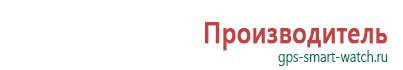 Производитель
gps-smart-watch.ru